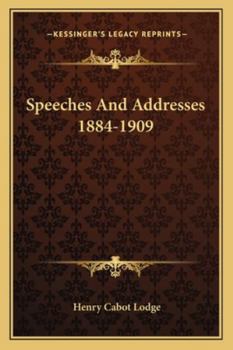 —KESSINGER'S LEGACY REPRINTS—

Speeches And Addresses 1884-1909

Henry Cabot Lodge